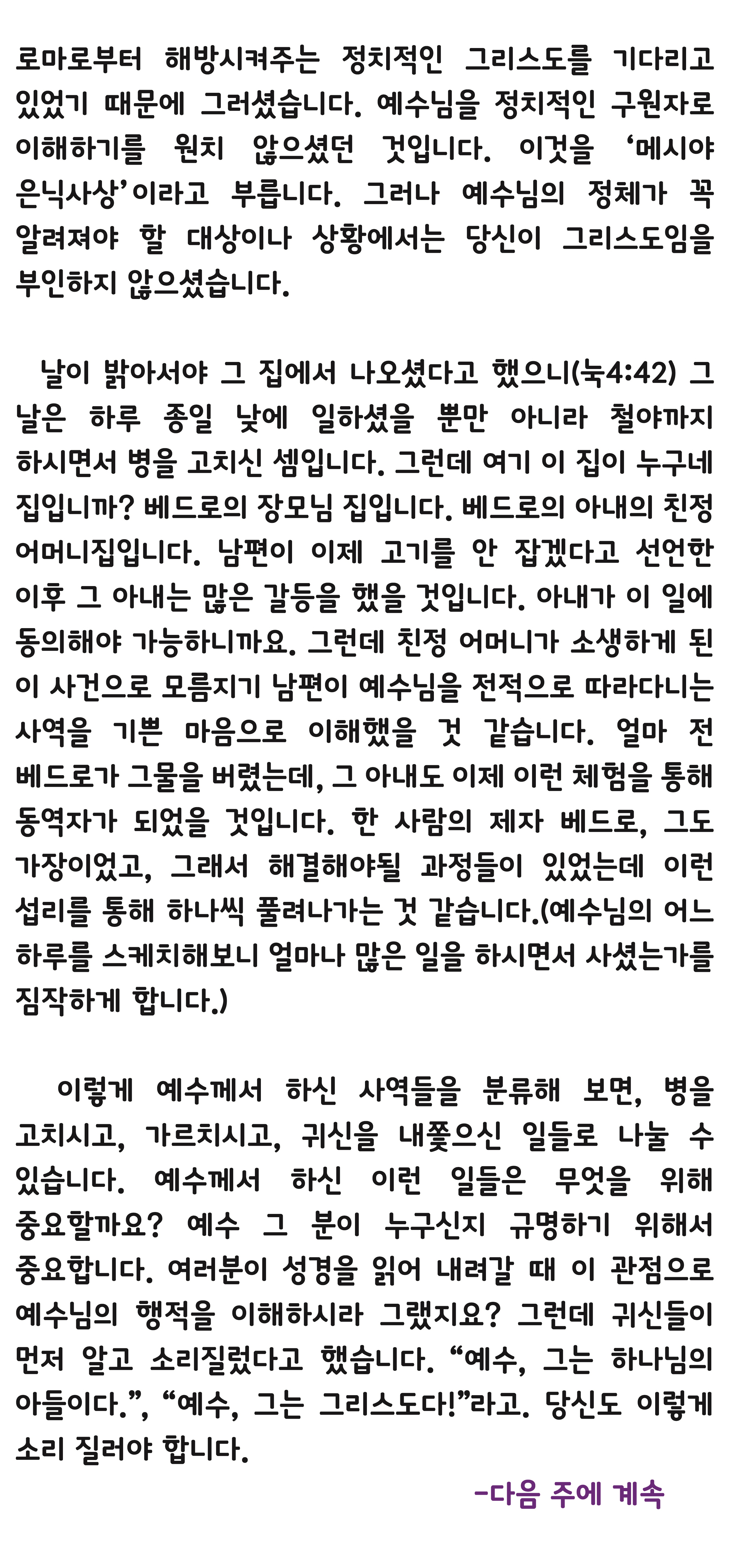 로마로부터 해방시켜주는 정치적인 그리스도를 기다리고 있었기 때문에 그러셨습니다. 예수님을 정치적인 구원자로 이해하기를 원치 않으셨던 것입니다. 이것을 ‘메시야 은닉사상’이라고 부릅니다. 그러나 예수님의 정체가 꼭 알려져야 할 대상이나 상황에서는 당신이 그리스도임을 부인하지 않으셨습니다.

날이 밝아서야 그 집에서 나오셨다고 했으니(눅4:42) 그 날은 하루 종일 낮에 일하셨을 뿐만 아니라 철야까지 하시면서 병을 고치신 셈입니다. 그런데 여기 이 집이 누구네 집입니까? 베드로의 장모님 집입니다. 베드로의 아내의 친정 어머니집입니다. 남편이 이제 고기를 안 잡겠다고 선언한 이후 그 아내는 많은 갈등을 했을 것입니다. 아내가 이 일에 동의해야 가능하니까요. 그런데 친정 어머니가 소생하게 된 이 사건으로 모름지기 남편이 예수님을 전적으로 따라다니는 사역을 기쁜 마음으로 이해했을 것 같습니다. 얼마 전 베드로가 그물을 버렸는데, 그 아내도 이제 이런 체험을 통해 동역자가 되었을 것입니다. 한 사람의 제자 베드로, 그도 가장이었고, 그래서 해결해야될 과정들이 있었는데 이런 섭리를 통해 하나씩 풀려나가는 것 같습니다.(예수님의 어느 하루를 스케치해보니 얼마나 많은 일을 하시면서 사셨는가를 짐작하게 합니다.)

이렇게 예수께서 하신 사역들을 분류해 보면, 병을 고치시고, 가르치시고, 귀신을 내쫓으신 일들로 나눌 수 있습니다. 예수께서 하신 이런 일들은 무엇을 위해 중요할까요? 예수 그 분이 누구신지 규명하기 위해서 중요합니다. 여러분이 성경을 읽어 내려갈 때 이 관점으로 예수님의 행적을 이해하시라 그랬지요? 그런데 귀신들이 먼저 알고 소리질렀다고 했습니다. “예수, 그는 하나님의 아들이다.”, “예수, 그는 그리스도다!”라고. 당신도 이렇게 소리 질러야 합니다.

-다음 주에 계속